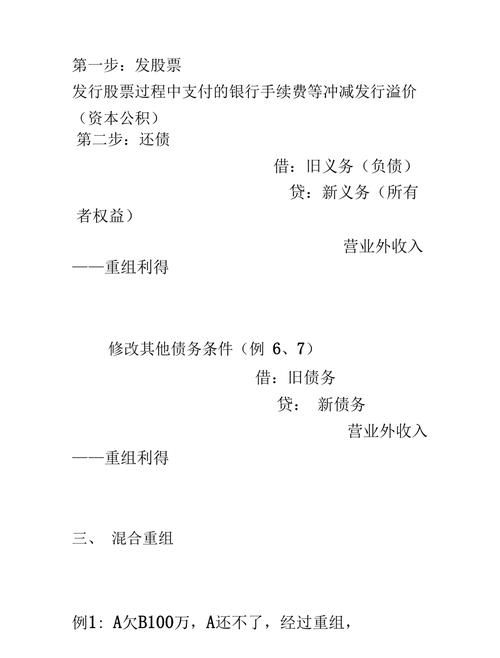 第一步：发股票
发行股票过程中支付的银行手续费等冲减发行溢价（资本公积）
第二步：还债

借：旧义务（负债）
贷：新义务（所有者权益）
营业外收入——重组利得

修改其他债务条件（例 6、7）
借：旧债务
贷： 新债务
营业外收入——重组利得

三、 混合重组

例1: A欠B100万，A还不了，经过重组，